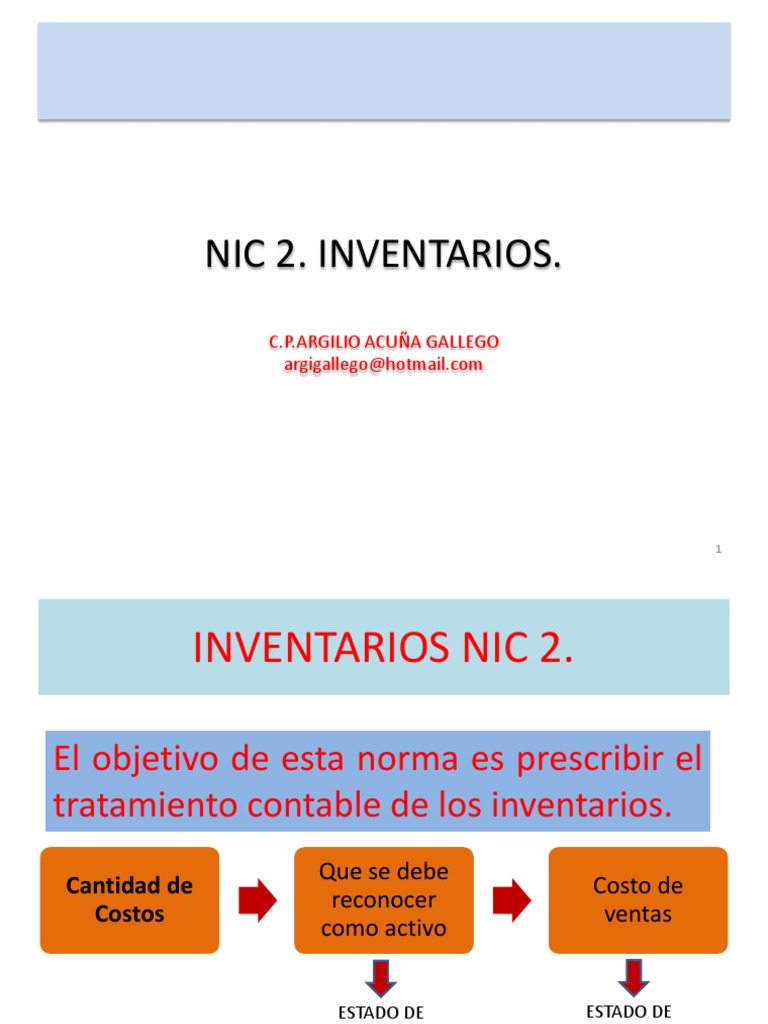 NIC 2. INVENTARIOS.

C.P.ARGILIO ACUÑA GALLEGO
argigallego@hotmail.com

1

INVENTARIOS NIC 2.

El objetivo de esta norma es prescribir el tratamiento contable de los inventarios.

Cantidad de Costos

Que se debe reconocer como activo

Costo de ventas

ESTADO DE

ESTADO DE